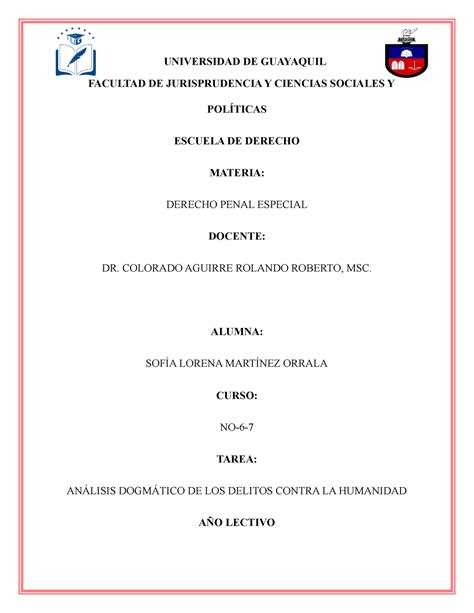 UNIVERSIDAD DE GUAYAQUIL

FACULTAD DE JURISPRUDENCIA Y CIENCIAS SOCIALES Y POLÍTICAS

ESCUELA DE DERECHO

MATERIA:

DERECHO PENAL ESPECIAL

DOCENTE:

DR. COLORADO AGUIRRE ROLANDO ROBERTO, MSC.

ALUMNA:

SOFÍA LORENA MARTÍNEZ ORRALA

CURSO:

NO-6-7

TAREA:

ANÁLISIS DOGMÁTICO DE LOS DELITOS CONTRA LA HUMANIDAD

AÑO LECTIVO